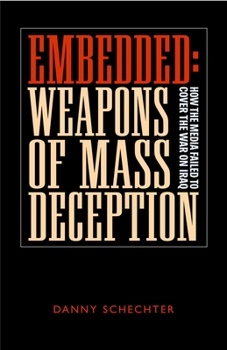 EMBEDDED:
WEAPONS OF MASS DECEPTION

HOW THE MEDIA FAILED TO COVER THE WAR ON IRAQ

DANNY SCHECHTER